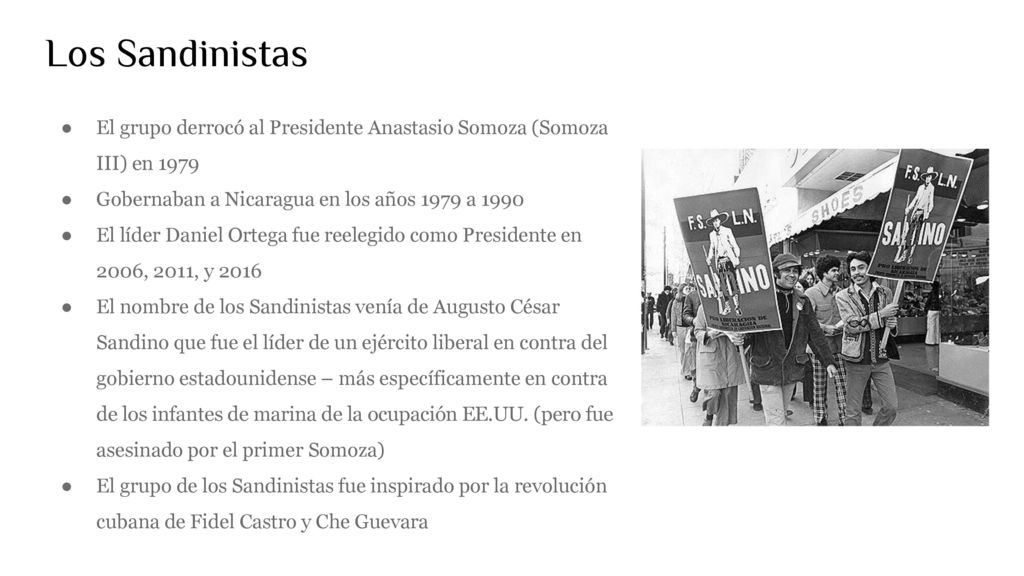 Los Sandinistas

● El grupo derrocó al Presidente Anastasio Somoza (Somoza III) en 1979
● Gobernaban a Nicaragua en los años 1979 a 1990
● El líder Daniel Ortega fue reelegido como Presidente en 2006, 2011, y 2016
● El nombre de los Sandinistas venía de Augusto César Sandino que fue el líder de un ejército liberal en contra del gobierno estadounidense – más específicamente en contra de los infantes de marina de la ocupación EE.UU. (pero fue asesinado por el primer Somoza)
● El grupo de los Sandinistas fue inspirado por la revolución cubana de Fidel Castro y Che Guevara

F.S. L.N.
SANDINO
POR LIBERACION DE NICARAGUA

SHOES

F.S. L.N.
SANDINO